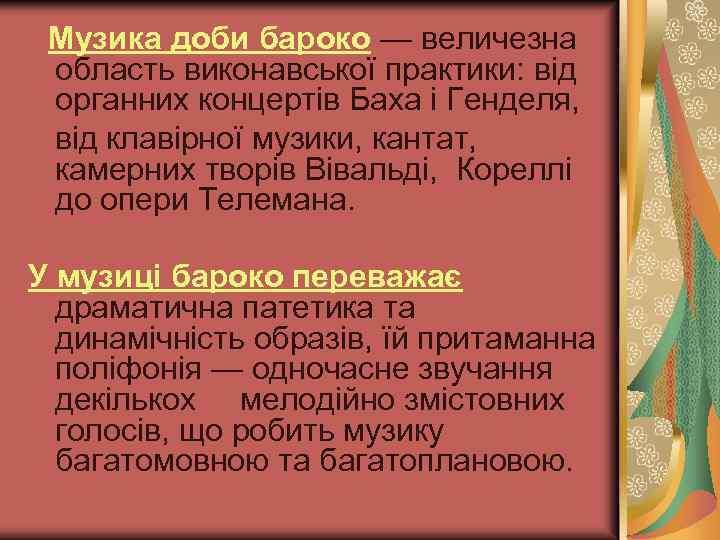 Музика доби бароко — величезна область виконавської практики: від органних концертів Баха і Генделя,

від клавірної музики, кантат, камерних творів Вівальді, Кореллі до опери Телемана.

У музиці бароко переважає драматична патетика та динамічність образів, їй притаманна поліфонія — одночасне звучання декількох мелодійно змістовних голосів, що робить музику багатомовною та багатоплановою.